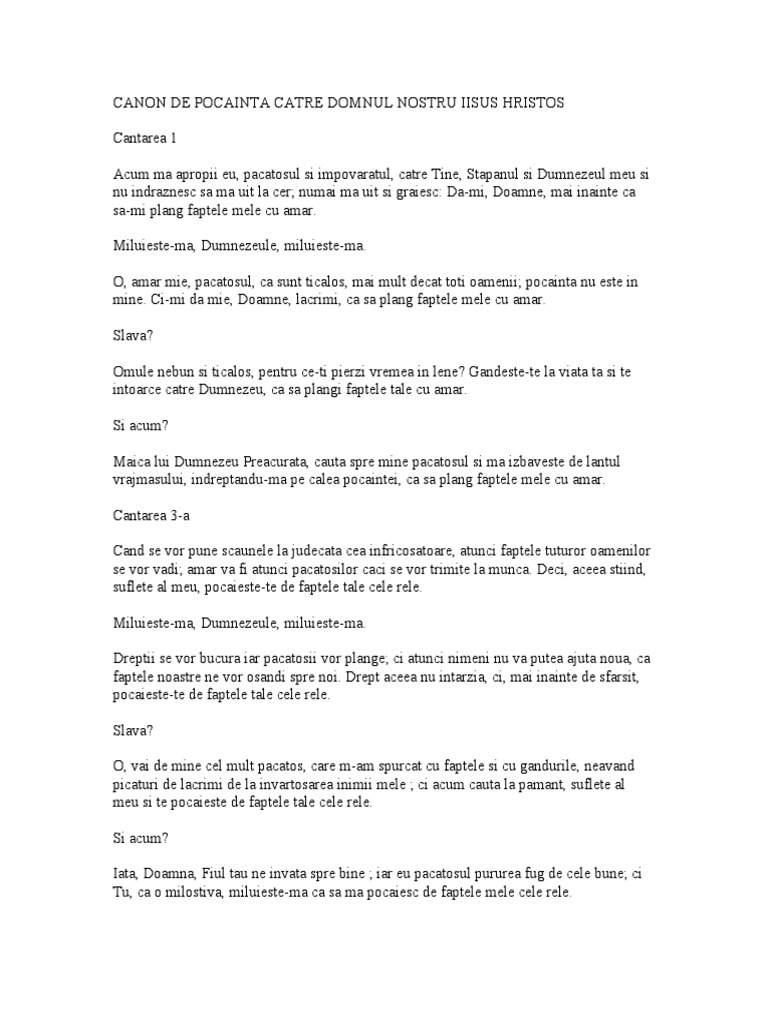 CANON DE POCAINTA CATRE DOMNUL NOSTRU IISUS HRISTOS

Cantarea 1

Acum ma apropii eu, pacatosul si impovaratul, catre Tine, Stapanul si Dumnezeul meu si nu indraznesc sa ma uit la cer; numai ma uit si graiesc: Da-mi, Doamne, mai inainte ca sa-mi plang faptele mele cu amar.

Miluieste-ma, Dumnezeule, miluieste-ma.

O, amar mie, pacatosul, ca sunt ticalos, mai mult decat toti oamenii; pocainta nu este in mine. Ci-mi da mie, Doamne, lacrimi, ca sa plang faptele mele cu amar.

Slava?

Omule nebun si ticalos, pentru ce-ti pierzi vremea in lene? Gandeste-te la viata ta si te intoarce catre Dumnezeu, ca sa plangi faptele tale cu amar.

Si acum?

Maica lui Dumnezeu Preacurata, cauta spre mine pacatosul si ma izbaveste de lantul vrajmasului, indreptandu-ma pe calea pocaintei, ca sa plang faptele mele cu amar.

Cantarea 3-a

Cand se vor pune scaunele la judecata cea infricosatoare, atunci faptele tuturor oamenilor se vor vadi; amar va fi atunci pacatosilor caci se vor trimite la munca. Deci, aceea stiind, suflete al meu, pocaieste-te de faptele tale cele rele.

Miluieste-ma, Dumnezeule, miluieste-ma.

Dreptii se vor bucura iar pacatosii vor plange; ci atunci nimeni nu va putea ajuta noua, ca faptele noastre ne vor osandi spre noi. Drept aceea nu intarzia, ci, mai inainte de sfarsit, pocaieste-te de faptele tale cele rele.

Slava?

O, vai de mine cel mult pacatos, care m-am spurcat cu faptele si cu gandurile, neavand picaturi de lacrimi de la invartosarea inimii mele ; ci acum cauta la pamant, suflete al meu si te pocaieste de faptele tale cele rele.

Si acum?

Iata, Doamna, Fiul tau ne invata spre bine ; iar eu pacatosul pururea fug de cele bune; ci Tu, ca o milostiva, miluieste-ma ca sa ma pocaiesc de faptele mele cele rele.